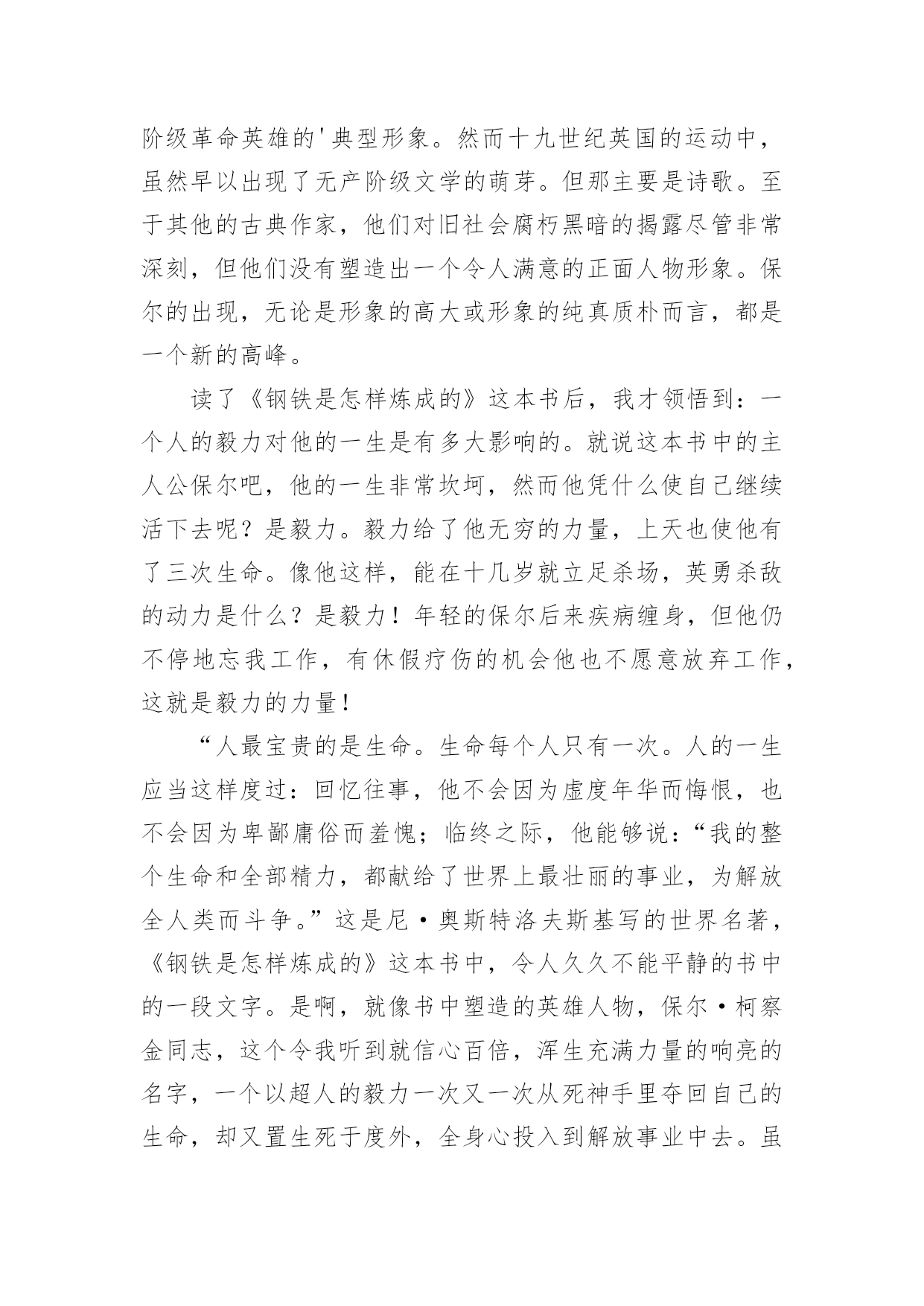 阶级革命英雄的'典型形象。然而十九世纪英国的运动中，虽然早以出现了无产阶级文学的萌芽。但那主要是诗歌。至于其他的古典作家，他们对旧社会腐朽黑暗的揭露尽管非常深刻，但他们没有塑造出一个令人满意的正面人物形象。保尔的出现，无论是形象的高大或形象的纯真质朴而言，都是一个新的高峰。

读了《钢铁是怎样炼成的》这本书后，我才领悟到：一个人的毅力对他的一生是有多大影响的。就说这本书中的主人公保尔吧，他的一生非常坎坷，然而他凭什么使自己继续活下去呢？是毅力。毅力给了他无穷的力量，上天也使他有了三次生命。像他这样，能在十几岁就立足杀场，英勇杀敌的动力是什么？是毅力！年轻的保尔后来疾病缠身，但他仍不停地忘我工作，有休假疗伤的机会他也不愿意放弃工作，这就是毅力的力量！

“人最宝贵的是生命。生命每个人只有一次。人的一生应当这样度过：回忆往事，他不会因为虚度年华而悔恨，也不会因为卑鄙庸俗而羞愧；临终之际，他能够说：“我的整个生命和全部精力，都献给了世界上最壮丽的事业，为解放全人类而斗争。”这是尼·奥斯特洛夫斯基写的世界名著，《钢铁是怎样炼成的》这本书中，令人久久不能平静的书中的一段文字。是啊，就像书中塑造的英雄人物，保尔·柯察金同志，这个令我听到就信心百倍，浑生充满力量的响亮的名字，一个以超人的毅力一次又一次从死神手里夺回自己的生命，却又置生死于度外，全身心投入到解放事业中去。虽